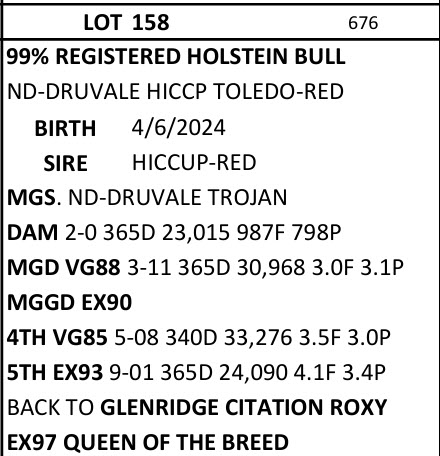 LOT 158 676

99% REGISTERED HOLSTEIN BULL

ND-DRUVALE HICCP TOLEDO-RED

BIRTH 4/6/2024

SIRE HICCUP-RED

MGS. ND-DRUVALE TROJAN

DAM 2-0 365D 23,015 987F 798P

MGD VG88 3-11 365D 30,968 3.0F 3.1P

MGGD EX90

4TH VG85 5-08 340D 33,276 3.5F 3.0P

5TH EX93 9-01 365D 24,090 4.1F 3.4P

BACK TO GLENRIDGE CITATION ROXY

EX97 QUEEN OF THE BREED